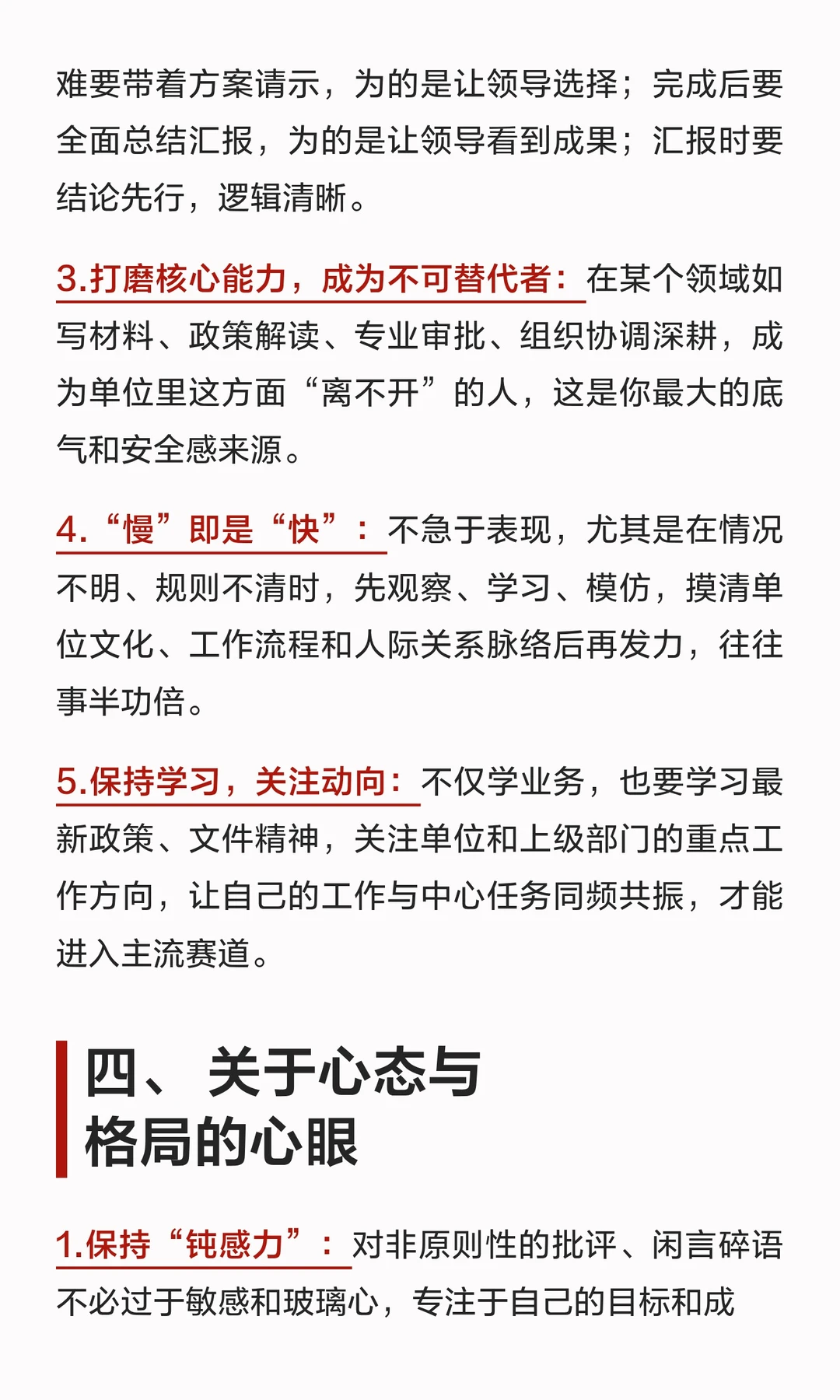 难要带着方案请示，为的是让领导选择；完成后要全面总结汇报，为的是让领导看到成果；汇报时要结论先行，逻辑清晰。

3.打磨核心能力，成为不可替代者：在某个领域如写材料、政策解读、专业审批、组织协调深耕，成为单位里这方面“离不开”的人，这是你最大的底气和安全感来源。

4.“慢”即是“快”：不急于表现，尤其是在情况不明、规则不清时，先观察、学习、模仿，摸清单位文化、工作流程和人际关系脉络后再发力，往往事半功倍。

5.保持学习，关注动向：不仅学业务，也要学习最新政策、文件精神，关注单位和上级部门的重点工作方向，让自己的工作与中心任务同频共振，才能进入主流赛道。

四、关于心态与格局的心眼

1.保持“钝感力”：对非原则性的批评、闲言碎语不必过于敏感和玻璃心，专注于自己的目标和成